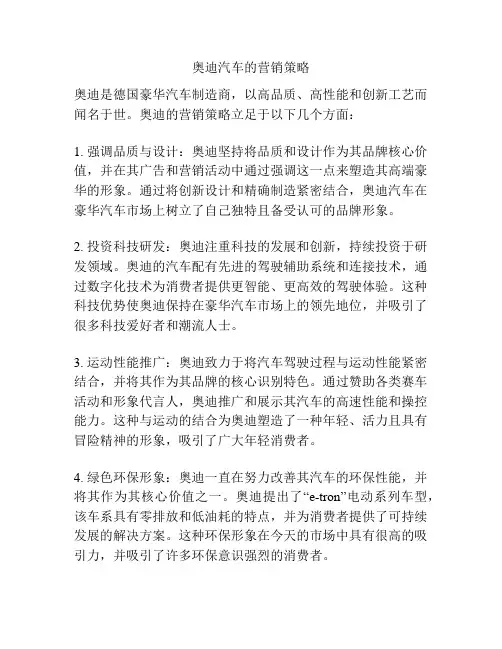 奥迪汽车的营销策略

奥迪是德国豪华汽车制造商，以高品质、高性能和创新工艺而闻名于世。奥迪的营销策略立足于以下几个方面：

1. 强调品质与设计：奥迪坚持将品质和设计作为其品牌核心价值，并在其广告和营销活动中通过强调这一点来塑造其高端豪华的形象。通过将创新设计和精确制造紧密结合，奥迪汽车在豪华汽车市场上树立了自己独特且备受认可的品牌形象。

2. 投资科技研发：奥迪注重科技的发展和创新，持续投资于研发领域。奥迪的汽车配有先进的驾驶辅助系统和连接技术，通过数字化技术为消费者提供更智能、更高效的驾驶体验。这种科技优势使奥迪保持在豪华汽车市场上的领先地位，并吸引了很多科技爱好者和潮流人士。

3. 运动性能推广：奥迪致力于将汽车驾驶过程与运动性能紧密结合，并将其作为其品牌的核心识别特色。通过赞助各类赛车活动和形象代言人，奥迪推广和展示其汽车的高速性能和操控能力。这种与运动的结合为奥迪塑造了一种年轻、活力且具有冒险精神的形象，吸引了广大年轻消费者。

4. 绿色环保形象：奥迪一直在努力改善其汽车的环保性能，并将其作为其核心价值之一。奥迪提出了“e-tron”电动系列车型，该车系具有零排放和低油耗的特点，并为消费者提供了可持续发展的解决方案。这种环保形象在今天的市场中具有很高的吸引力，并吸引了许多环保意识强烈的消费者。